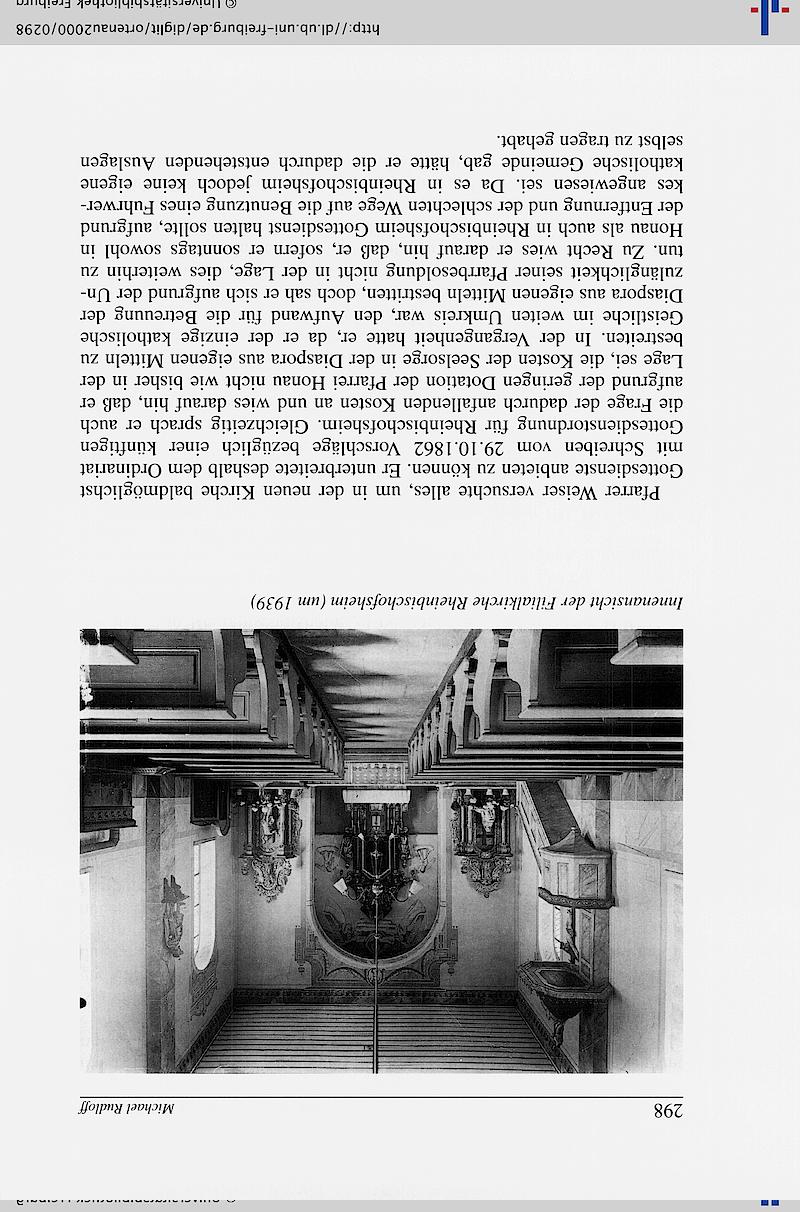 298

Michael Rudloff

Innenansicht der Filialkirche Rheinbischofsheim (um 1939)

Pfarrer Weiser versuchte alles, um in der neuen Kirche baldmöglichst Gottesdienste anbieten zu können. Er unterbreitete deshalb dem Ordinariat mit Schreiben vom 29.10.1862 Vorschläge bezüglich einer künftigen Gottesdienstordnung für Rheinbischofsheim. Gleichzeitig sprach er auch die Frage der dadurch anfallenden Kosten an und wies darauf hin, daß er aufgrund der geringen Dotation der Pfarrei Honau nicht wie bisher in der Lage sei, die Kosten der Seelsorge in der Diaspora aus eigenen Mitteln zu bestreiten. In der Vergangenheit hatte er, da er der einzige katholische Geistliche im weiten Umkreis war, den Aufwand für die Betreuung der Diaspora aus eigenen Mitteln bestritten, doch sah er sich aufgrund der Unzulänglichkeit seiner Pfarrbesoldung nicht in der Lage, dies weiterhin zu tun. Zu Recht wies er darauf hin, daß er, sofern er sonntags sowohl in Honau als auch in Rheinbischofsheim Gottesdienst halten sollte, aufgrund der Entfernung und der schlechten Wege auf die Benutzung eines Fuhrwerkes angewiesen sei. Da es in Rheinbischofsheim jedoch keine eigene katholische Gemeinde gab, hätte er die dadurch entstehenden Auslagen selbst zu tragen gehabt.

http://dl.ub.uni-freiburg.de/diglit/ortenau2000/0298

© Universitätsbibliothek Freiburg